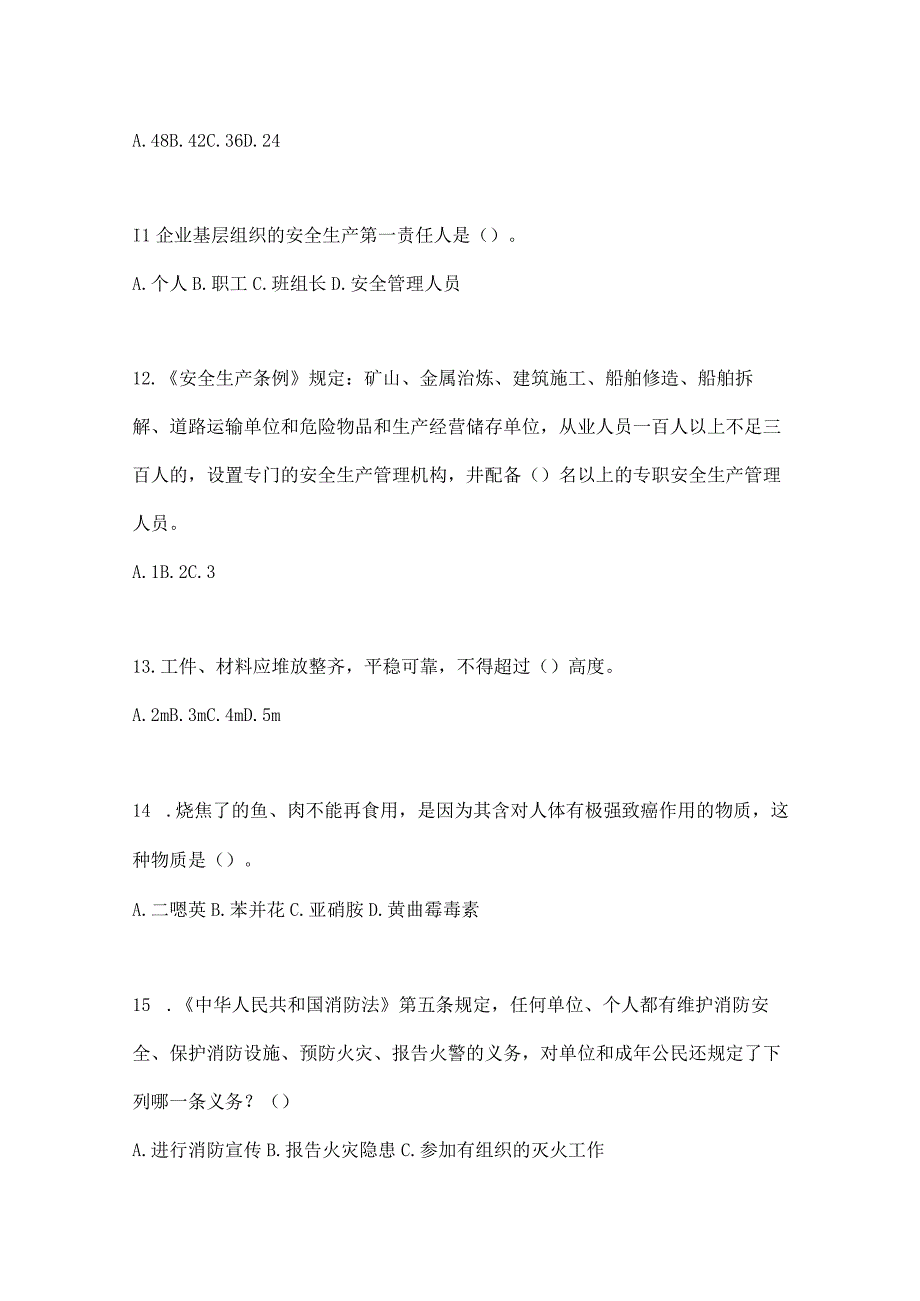 A. 48B. 42C. 36D. 24

I1 企业基层组织的安全生产第一责任人是（）。

A. 个人 B. 职工 C. 班组长 D. 安全管理人员

12.《安全生产条例》规定：矿山、金属冶炼、建筑施工、船舶修造、船舶拆解、道路运输单位和危险物品和生产经营储存单位，从业人员一百人以上不足三百人的，设置专门的安全生产管理机构，并配备（）名以上的专职安全生产管理人员。

A. 1B. 2C. 3

13. 工件、材料应堆放整齐，平稳可靠，不得超过（）高度。

A. 2mB. 3mC. 4mD. 5m

14 .烧焦了的鱼、肉不能再食用，是因为其含对人体有极强致癌作用的物质，这种物质是（）。

A. 二嗯英 B. 苯并花 C. 亚硝胺 D. 黄曲霉毒素

15 .《中华人民共和国消防法》第五条规定，任何单位、个人都有维护消防安全、保护消防设施、预防火灾、报告火警的义务，对单位和成年公民还规定了下列哪一条义务？（）

A. 进行消防宣传 B. 报告火灾隐患 C. 参加有组织的灭火工作